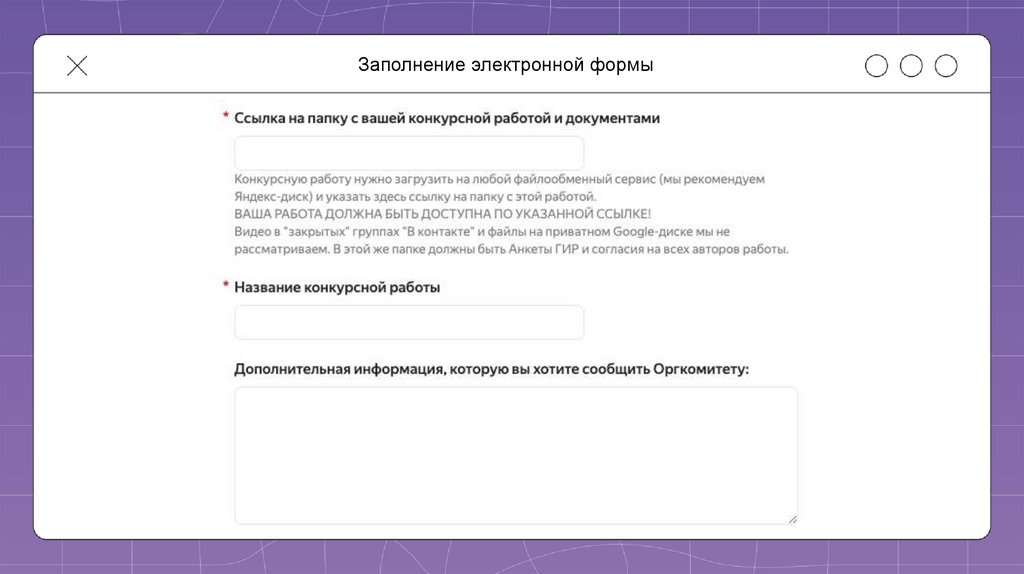 Заполнение электронной формы

* Ссылка на папку с вашей конкурсной работой и документами

Конкурсную работу нужно загрузить на любой файлообменный сервис (мы рекомендуем Яндекс-диск) и указать здесь ссылку на папку с этой работой.
ВАША РАБОТА ДОЛЖНА БЫТЬ ДОСТУПНА ПО УКАЗАННОЙ ССЫЛКЕ!
Видео в "закрытых" группах "В контакте" и файлы на приватном Google-диске мы не рассматриваем. В этой же папке должны быть Анкеты ГИР и согласия на всех авторов работы.

* Название конкурсной работы

Дополнительная информация, которую вы хотите сообщить Оргкомитету: